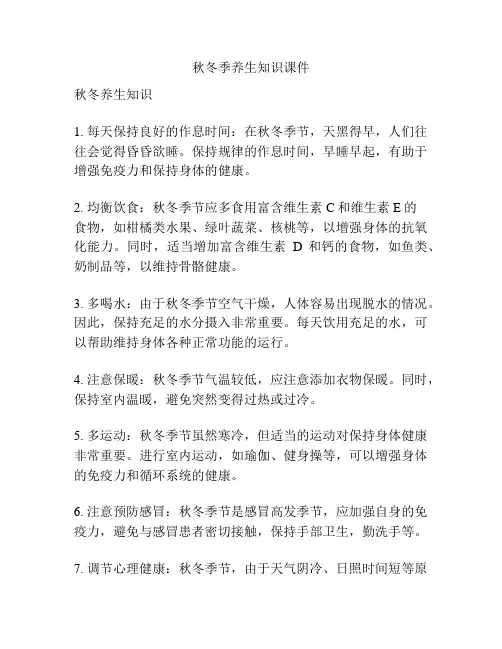 秋冬季养生知识课件

秋冬养生知识

1. 每天保持良好的作息时间：在秋冬季节，天黑得早，人们往往会觉得昏昏欲睡。保持规律的作息时间，早睡早起，有助于增强免疫力和保持身体的健康。

2. 均衡饮食：秋冬季节应多食用富含维生素 C 和维生素 E 的食物，如柑橘类水果、绿叶蔬菜、核桃等，以增强身体的抗氧化能力。同时，适当增加富含维生素 D 和钙的食物，如鱼类、奶制品等，以维持骨骼健康。

3. 多喝水：由于秋冬季节空气干燥，人体容易出现脱水的情况。因此，保持充足的水分摄入非常重要。每天饮用充足的水，可以帮助维持身体各种正常功能的运行。

4. 注意保暖：秋冬季节气温较低，应注意添加衣物保暖。同时，保持室内温暖，避免突然变得过热或过冷。

5. 多运动：秋冬季节虽然寒冷，但适当的运动对保持身体健康非常重要。进行室内运动，如瑜伽、健身操等，可以增强身体的免疫力和循环系统的健康。

6. 注意预防感冒：秋冬季节是感冒高发季节，应加强自身的免疫力，避免与感冒患者密切接触，保持手部卫生，勤洗手等。

7. 调节心理健康：秋冬季节，由于天气阴冷、日照时间短等原